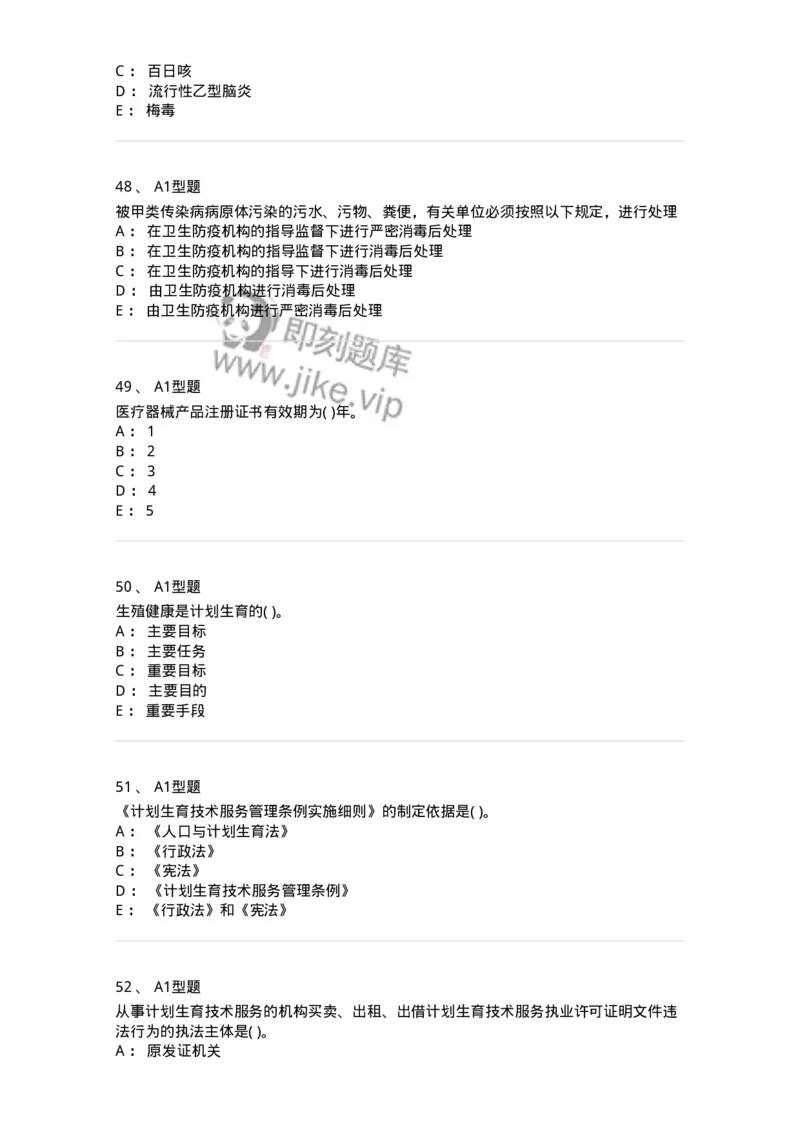 C： 百日咳
D： 流行性乙型脑炎
E： 梅毒

48、 A1型题
被甲类传染病病原体污染的污水、污物、粪便，有关单位必须按照以下规定，进行处理
A： 在卫生防疫机构的指导监督下进行严密消毒后处理
B： 在卫生防疫机构的指导监督下进行消毒后处理
C： 在卫生防疫机构的指导下进行消毒后处理
D： 由卫生防疫机构进行消毒后处理
E： 由卫生防疫机构进行严密消毒后处理

即刻题库
www.jike.vip

49、 A1型题
医疗器械产品注册证书有效期为( )年。
A： 1
B： 2
C： 3
D： 4
E： 5

50、 A1型题
生殖健康是计划生育的( )。
A： 主要目标
B： 主要任务
C： 重要目标
D： 主要目的
E： 重要手段

51、 A1型题
《计划生育技术服务管理条例实施细则》的制定依据是( )。
A： 《人口与计划生育法》
B： 《行政法》
C： 《宪法》
D： 《计划生育技术服务管理条例》
E： 《行政法》和《宪法》

52、 A1型题
从事计划生育技术服务的机构买卖、出租、出借计划生育技术服务执业许可证明文件违法行为的执法主体是( )。
A： 原发证机关